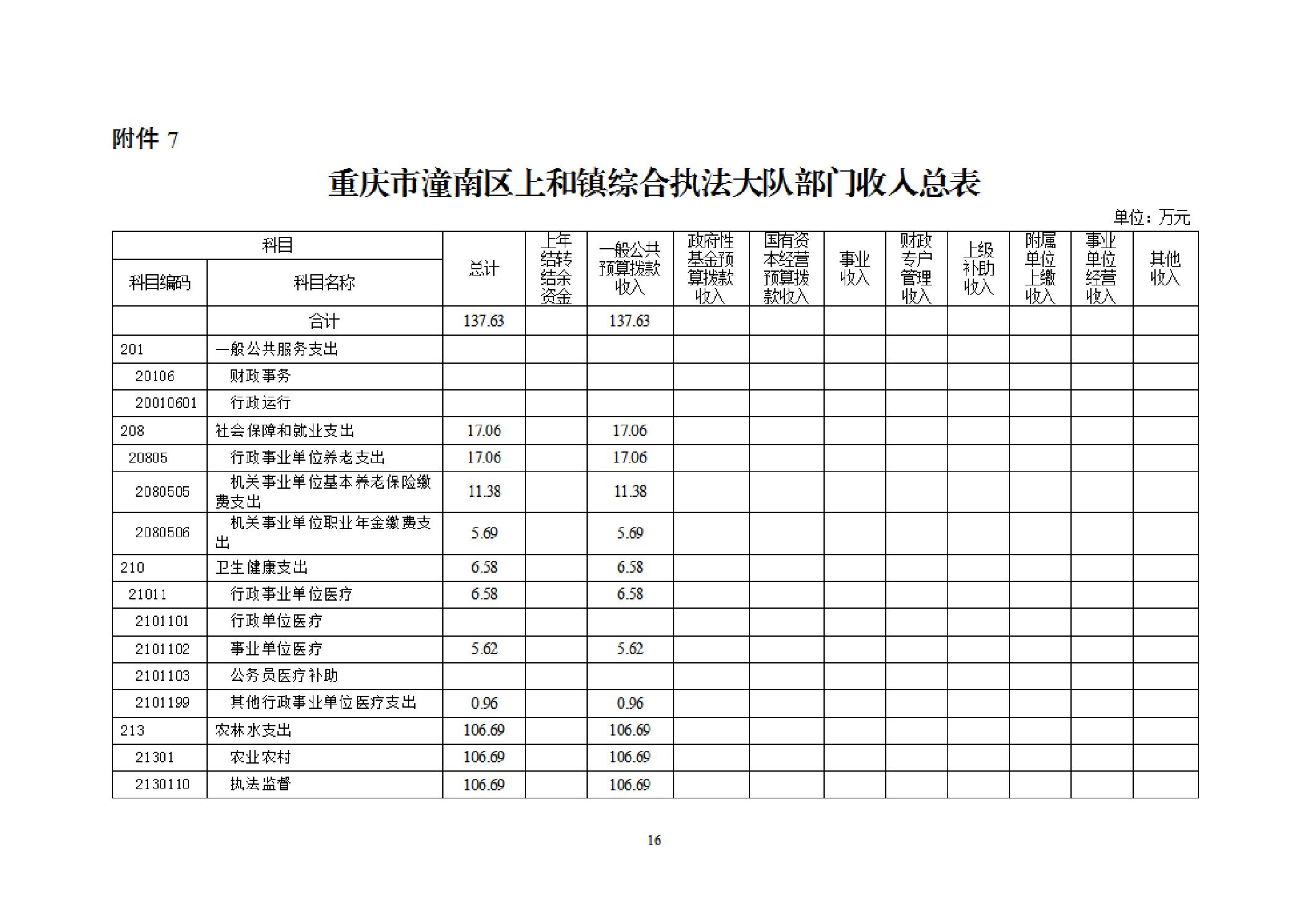 附件 7

重庆市潼南区上和镇综合执法大队部门收入总表

单位：万元

| 科目编码 | 科目名称 | 总计 | 上年结转结余资金 | 一般公共预算拨款收入 | 政府性基金预算拨款收入 | 国有资本经营预算拨款收入 | 事业收入 | 财政专户管理收入 | 上级补助收入 | 附属单位上缴收入 | 事业单位经营收入 | 其他收入 |
|---|---|---|---|---|---|---|---|---|---|---|---|---|
| | 合计 | 137.63 | | 137.63 | | | | | | | | |
| 201 | 一般公共服务支出 | | | | | | | | | | | |
| 20106 | 财政事务 | | | | | | | | | | | |
| 20010601 | 行政运行 | | | | | | | | | | | |
| 208 | 社会保障和就业支出 | 17.06 | | 17.06 | | | | | | | | |
| 20805 | 行政事业单位养老支出 | 17.06 | | 17.06 | | | | | | | | |
| 2080505 | 机关事业单位基本养老保险缴费支出 | 11.38 | | 11.38 | | | | | | | | |
| 2080506 | 机关事业单位职业年金缴费支出 | 5.69 | | 5.69 | | | | | | | | |
| 210 | 卫生健康支出 | 6.58 | | 6.58 | | | | | | | | |
| 21011 | 行政事业单位医疗 | 6.58 | | 6.58 | | | | | | | | |
| 2101101 | 行政单位医疗 | | | | | | | | | | | |
| 2101102 | 事业单位医疗 | 5.62 | | 5.62 | | | | | | | | |
| 2101103 | 公务员医疗补助 | | | | | | | | | | | |
| 2101199 | 其他行政事业单位医疗支出 | 0.96 | | 0.96 | | | | | | | | |
| 213 | 农林水支出 | 106.69 | | 106.69 | | | | | | | | |
| 21301 | 农业农村 | 106.69 | | 106.69 | | | | | | | | |
| 2130110 | 执法监督 | 106.69 | | 106.69 | | | | | | | | |

16